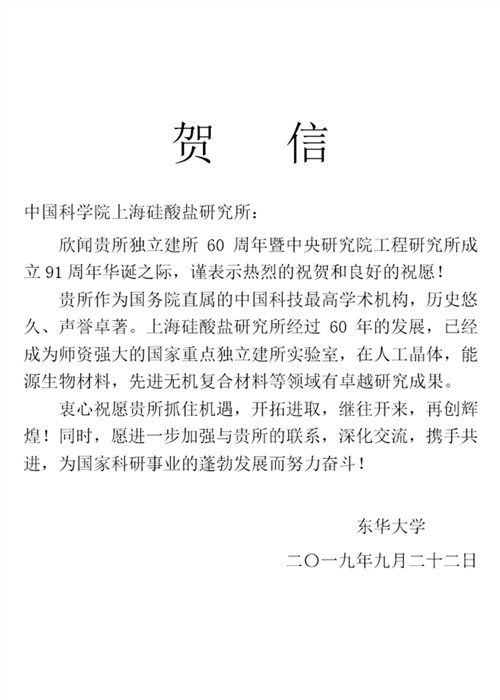 贺 信

中国科学院上海硅酸盐研究所：

欣闻贵所独立建所 60 周年暨中央研究院工程研究所成立 91 周年华诞之际，谨表示热烈的祝贺和良好的祝愿！

贵所作为国务院直属的中国科技最高学术机构，历史悠久、声誉卓著。上海硅酸盐研究所经过 60 年的发展，已经成为师资强大的国家重点独立建所实验室，在人工晶体，能源生物材料，先进无机复合材料等领域有卓越研究成果。

衷心祝愿贵所抓住机遇，开拓进取，继往开来，再创辉煌！同时，愿进一步加强与贵所的联系，深化交流，携手共进，为国家科研事业的蓬勃发展而努力奋斗！

东华大学

二〇一九年九月二十二日